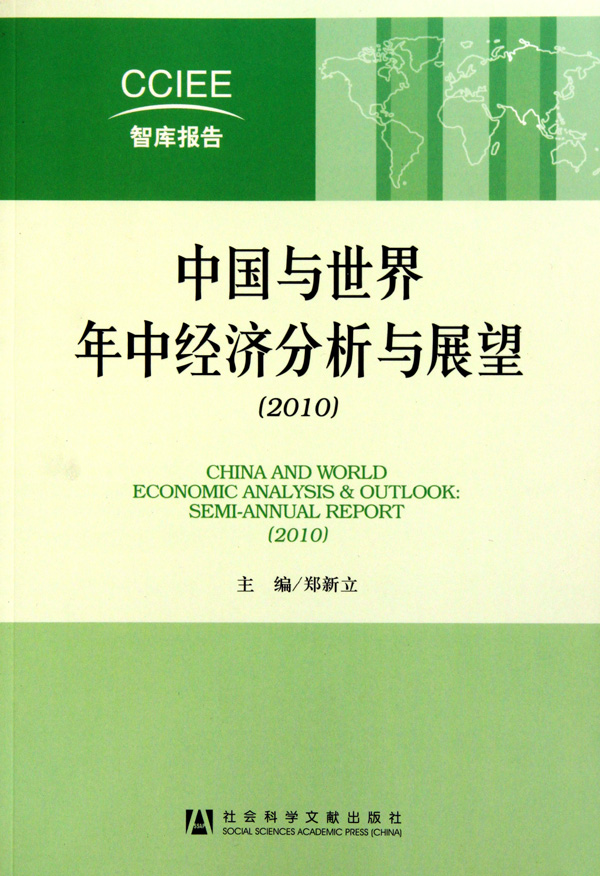 CCIEE
智库报告

中国与世界
年中经济分析与展望
(2010)

CHINA AND WORLD
ECONOMIC ANALYSIS & OUTLOOK:
SEMI-ANNUAL REPORT
(2010)

主 编/郑新立

社会科学文献出版社
SOCIAL SCIENCES ACADEMIC PRESS (CHINA)